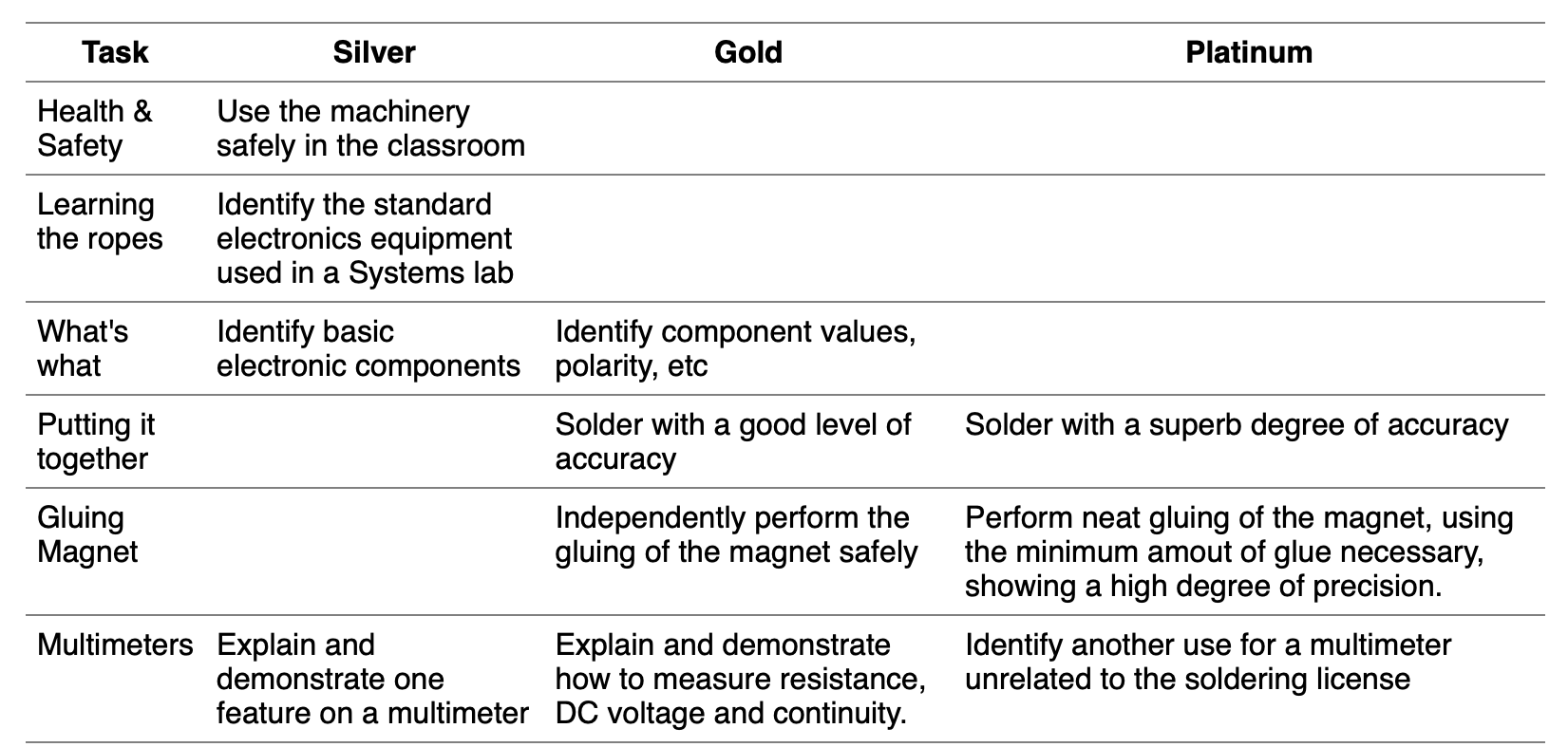 | Task | Silver | Gold | Platinum |
|---|---|---|---|
| Health & Safety | Use the machinery safely in the classroom | | |
| Learning the ropes | Identify the standard electronics equipment used in a Systems lab | | |
| What's what | Identify basic electronic components | Identify component values, polarity, etc | |
| Putting it together | | Solder with a good level of accuracy | Solder with a superb degree of accuracy |
| Gluing Magnet | | Independently perform the gluing of the magnet safely | Perform neat gluing of the magnet, using the minimum amout of glue necessary, showing a high degree of precision. |
| Multimeters | Explain and demonstrate one feature on a multimeter | Explain and demonstrate how to measure resistance, DC voltage and continuity. | Identify another use for a multimeter unrelated to the soldering license |